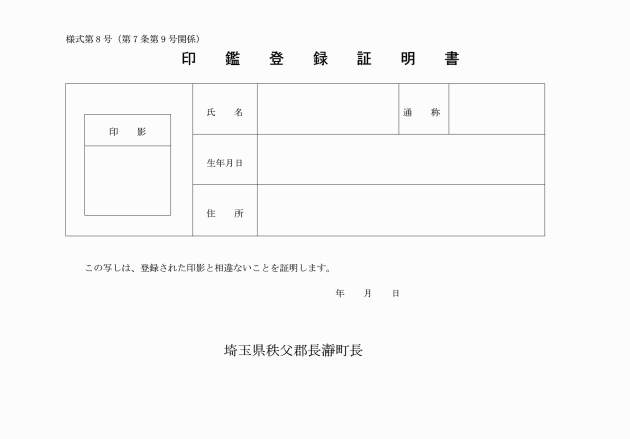 様式第８号（第７条第９号関係）

印　鑑　登　録　証　明　書

| 印　影 | 氏　名 | | 通　称 | |
|---|---|---|---|---|
| | 生年月日 | | | |
| | 住　所 | | | |

この写しは、登録された印影と相違ないことを証明します。

年　月　日

埼玉県秩父郡長瀞町長